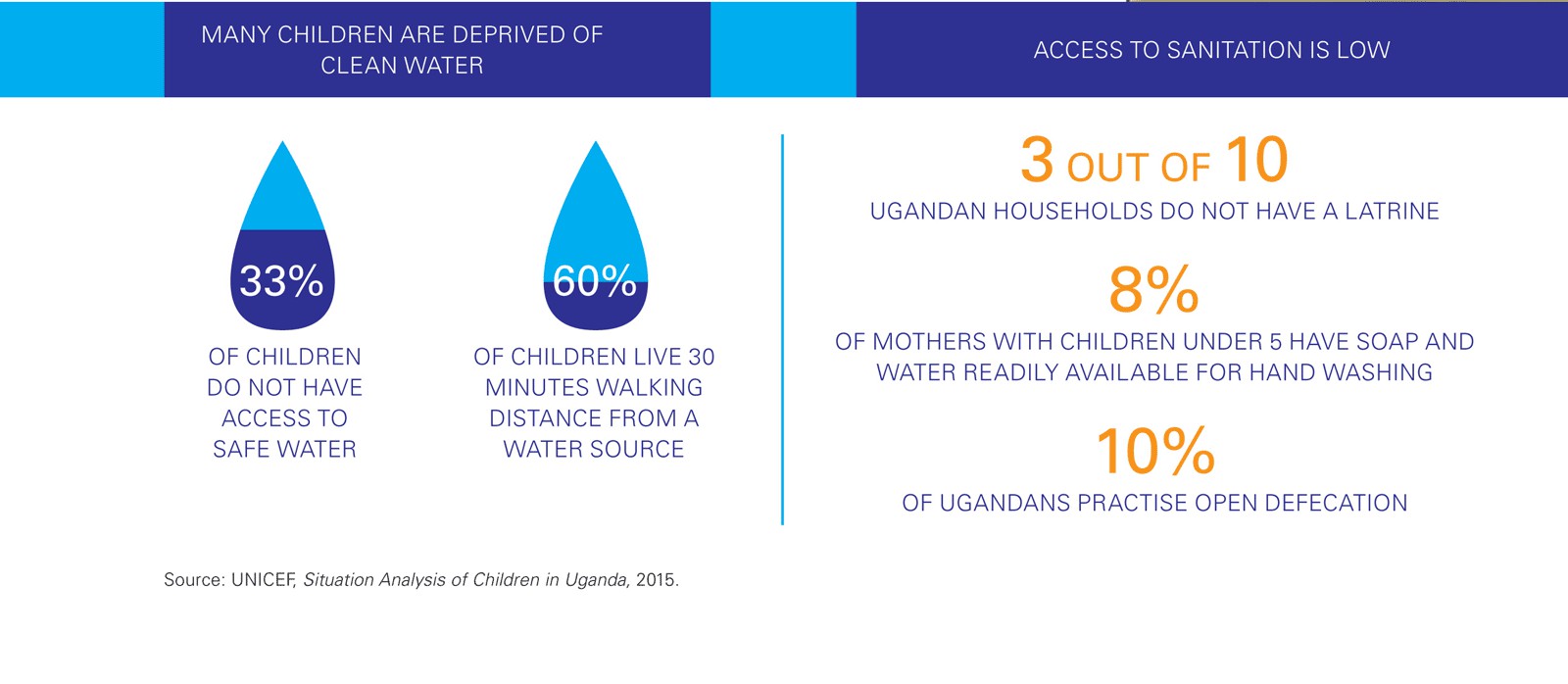 MANY CHILDREN ARE DEPRIVED OF CLEAN WATER

33%

OF CHILDREN DO NOT HAVE ACCESS TO SAFE WATER

60%

OF CHILDREN LIVE 30 MINUTES WALKING DISTANCE FROM A WATER SOURCE

ACCESS TO SANITATION IS LOW

3 OUT OF 10

UGANDAN HOUSEHOLDS DO NOT HAVE A LATRINE

8%

OF MOTHERS WITH CHILDREN UNDER 5 HAVE SOAP AND WATER READILY AVAILABLE FOR HAND WASHING

10%

OF UGANDANS PRACTISE OPEN DEFECATION

Source: UNICEF, Situation Analysis of Children in Uganda, 2015.